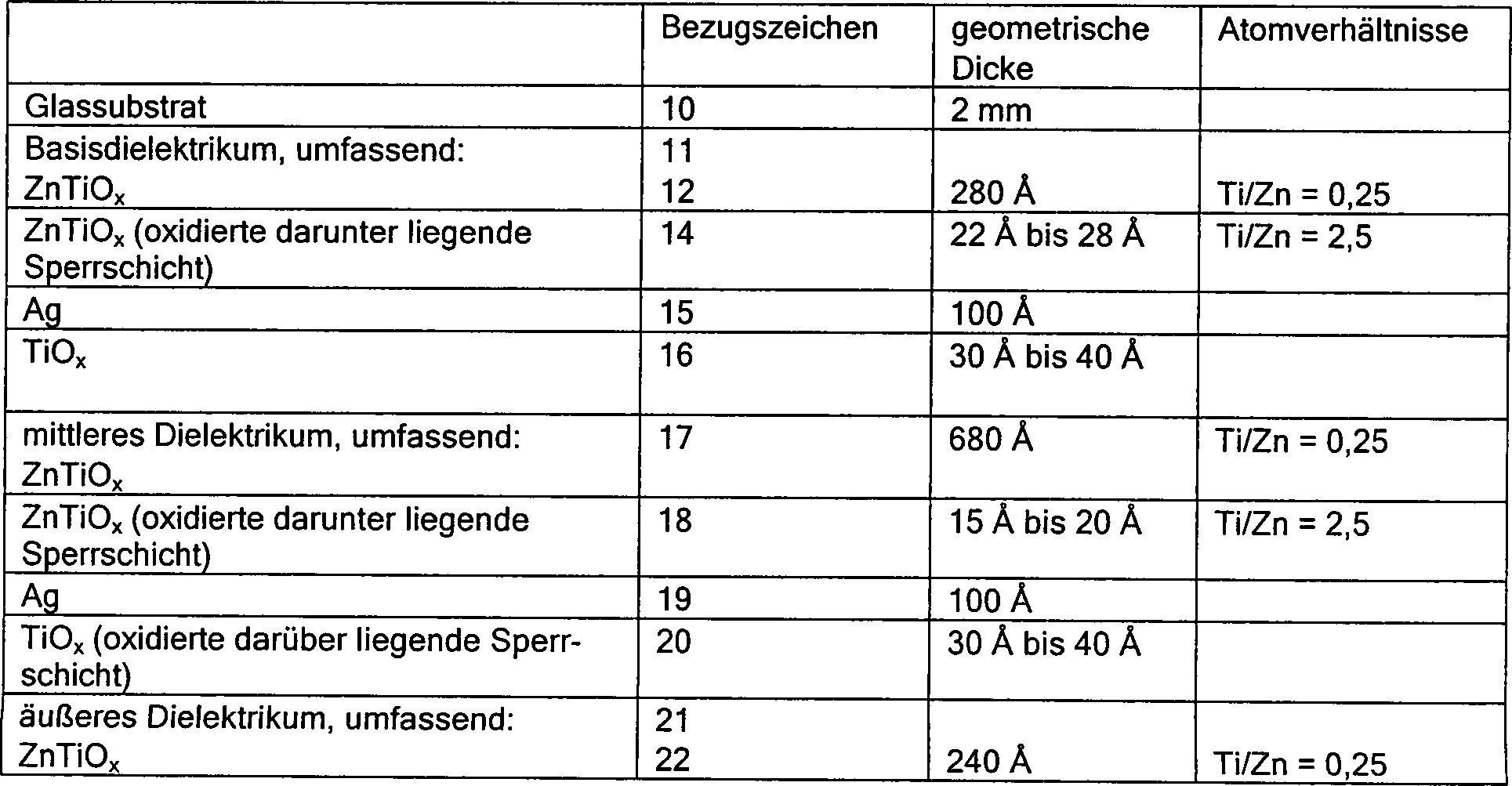 |  | Bezugszeichen | geometrische Dicke | Atomverhältnisse |
|---|---|---|---|
| Glassubstrat | 10 | 2 mm | |
| Basisdielektrikum, umfassend: $ZnTiO_x$ | 11 12 | 280 Å | Ti/Zn = 0,25 |
| $ZnTiO_x$ (oxidierte darunter liegende Sperrschicht) | 14 | 22 Å bis 28 Å | Ti/Zn = 2,5 |
| Ag | 15 | 100 Å | |
| $TiO_x$ | 16 | 30 Å bis 40 Å | |
| mittleres Dielektrikum, umfassend: $ZnTiO_x$ | 17 | 680 Å | Ti/Zn = 0,25 |
| $ZnTiO_x$ (oxidierte darunter liegende Sperrschicht) | 18 | 15 Å bis 20 Å | Ti/Zn = 2,5 |
| Ag | 19 | 100 Å | |
| $TiO_x$ (oxidierte darüber liegende Sperrschicht) | 20 | 30 Å bis 40 Å | |
| äußeres Dielektrikum, umfassend: $ZnTiO_x$ | 21 22 | 240 Å | Ti/Zn = 0,25 |